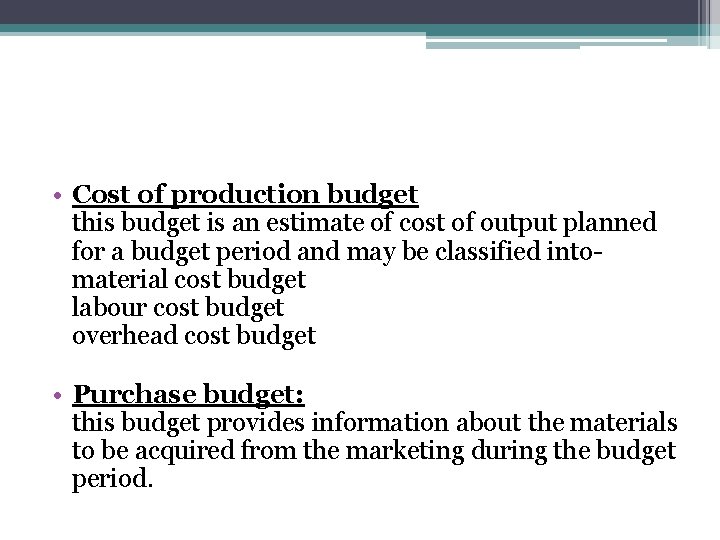 • Cost of production budget
this budget is an estimate of cost of output planned for a budget period and may be classified into-
material cost budget
labour cost budget
overhead cost budget

• Purchase budget:
this budget provides information about the materials to be acquired from the marketing during the budget period.